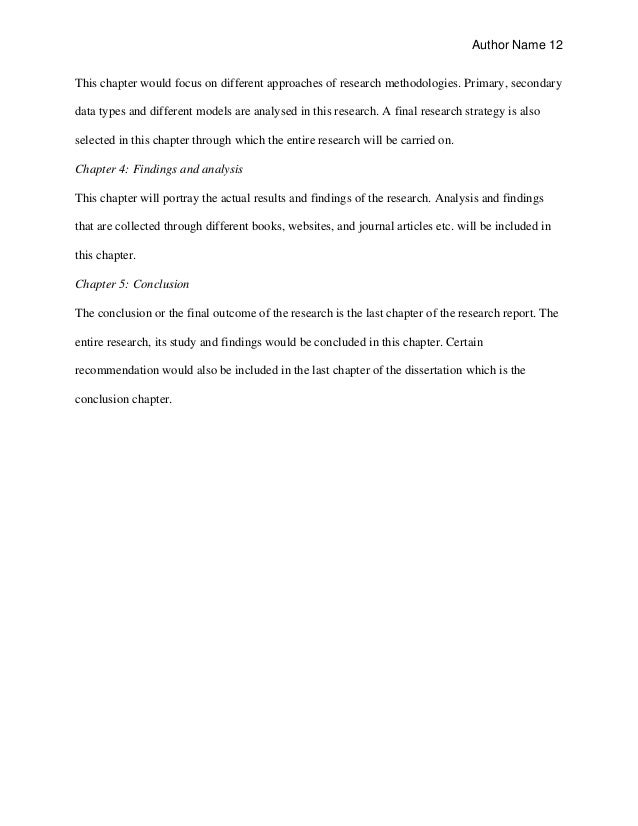 Author Name 12

This chapter would focus on different approaches of research methodologies. Primary, secondary data types and different models are analysed in this research. A final research strategy is also selected in this chapter through which the entire research will be carried on.

Chapter 4: Findings and analysis

This chapter will portray the actual results and findings of the research. Analysis and findings that are collected through different books, websites, and journal articles etc. will be included in this chapter.

Chapter 5: Conclusion

The conclusion or the final outcome of the research is the last chapter of the research report. The entire research, its study and findings would be concluded in this chapter. Certain recommendation would also be included in the last chapter of the dissertation which is the conclusion chapter.